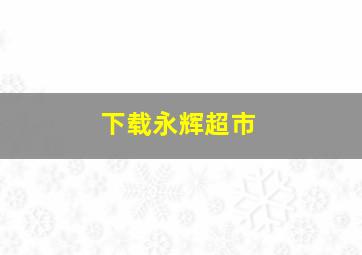 下载永辉超市